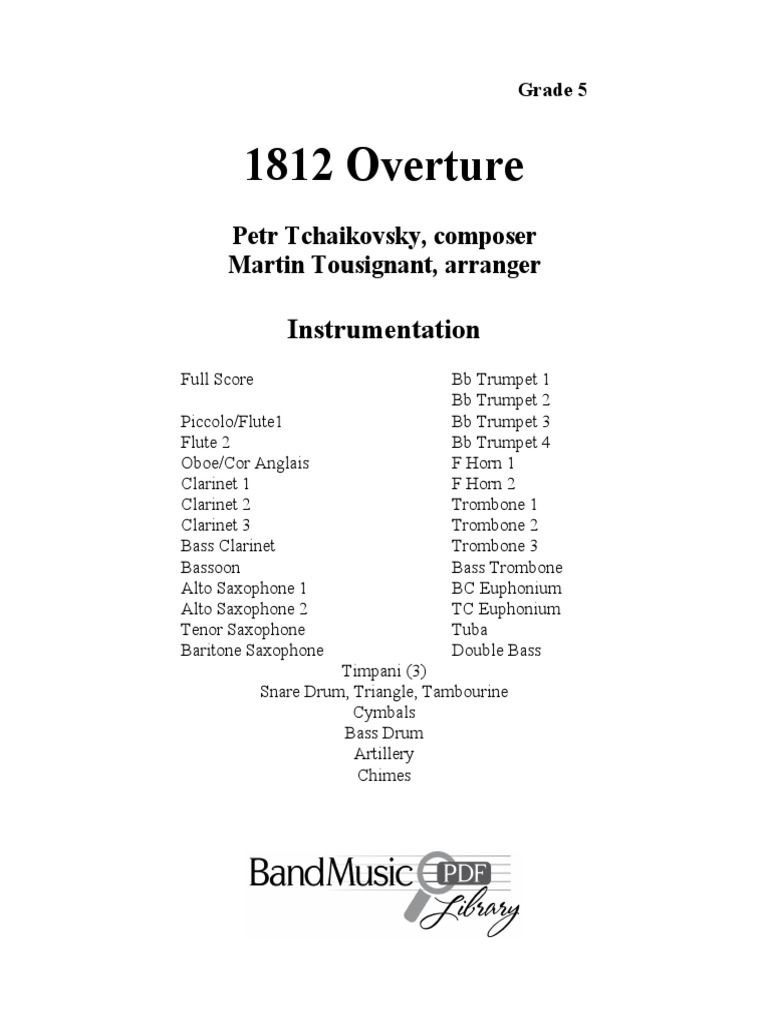 Grade 5

1812 Overture

Petr Tchaikovsky, composer
Martin Tousignant, arranger

Instrumentation

Full Score

Piccolo/Flute1
Flute 2
Oboe/Cor Anglais
Clarinet 1
Clarinet 2
Clarinet 3
Bass Clarinet
Bassoon
Alto Saxophone 1
Alto Saxophone 2
Tenor Saxophone
Baritone Saxophone

Bb Trumpet 1
Bb Trumpet 2
Bb Trumpet 3
Bb Trumpet 4
F Horn 1
F Horn 2
Trombone 1
Trombone 2
Trombone 3
Bass Trombone
BC Euphonium
TC Euphonium
Tuba
Double Bass

Timpani (3)
Snare Drum, Triangle, Tambourine
Cymbals
Bass Drum
Artillery
Chimes

BandMusic PDF Library